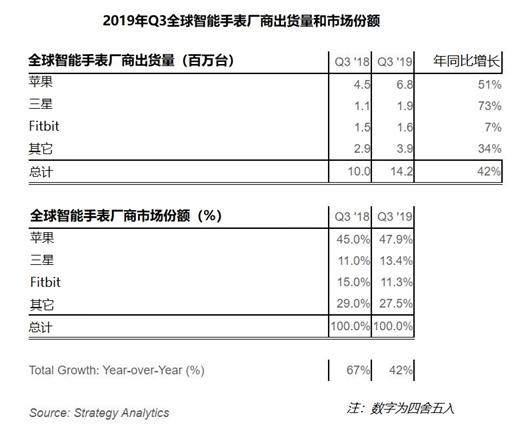 2019年Q3全球智能手表厂商出货量和市场份额

| 全球智能手表厂商出货量（百万台） | Q3 '18 | Q3 '19 | 年同比增长 |
|---|---|---|---|
| 苹果 | 4.5 | 6.8 | 51% |
| 三星 | 1.1 | 1.9 | 73% |
| Fitbit | 1.5 | 1.6 | 7% |
| 其它 | 2.9 | 3.9 | 34% |
| 总计 | 10.0 | 14.2 | 42% |

| 全球智能手表厂商市场份额（%） | Q3 '18 | Q3 '19 |
|---|---|---|
| 苹果 | 45.0% | 47.9% |
| 三星 | 11.0% | 13.4% |
| Fitbit | 15.0% | 11.3% |
| 其它 | 29.0% | 27.5% |
| 总计 | 100.0% | 100.0% |

| Total Growth: Year-over-Year (%) | 67% | 42% |
|---|---|---|

Source: Strategy Analytics

注：数字为四舍五入